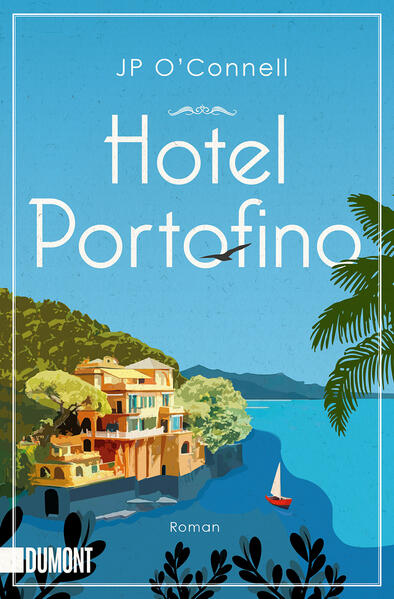 JP O'Connell

Hotel Portofino

Roman

DUMONT